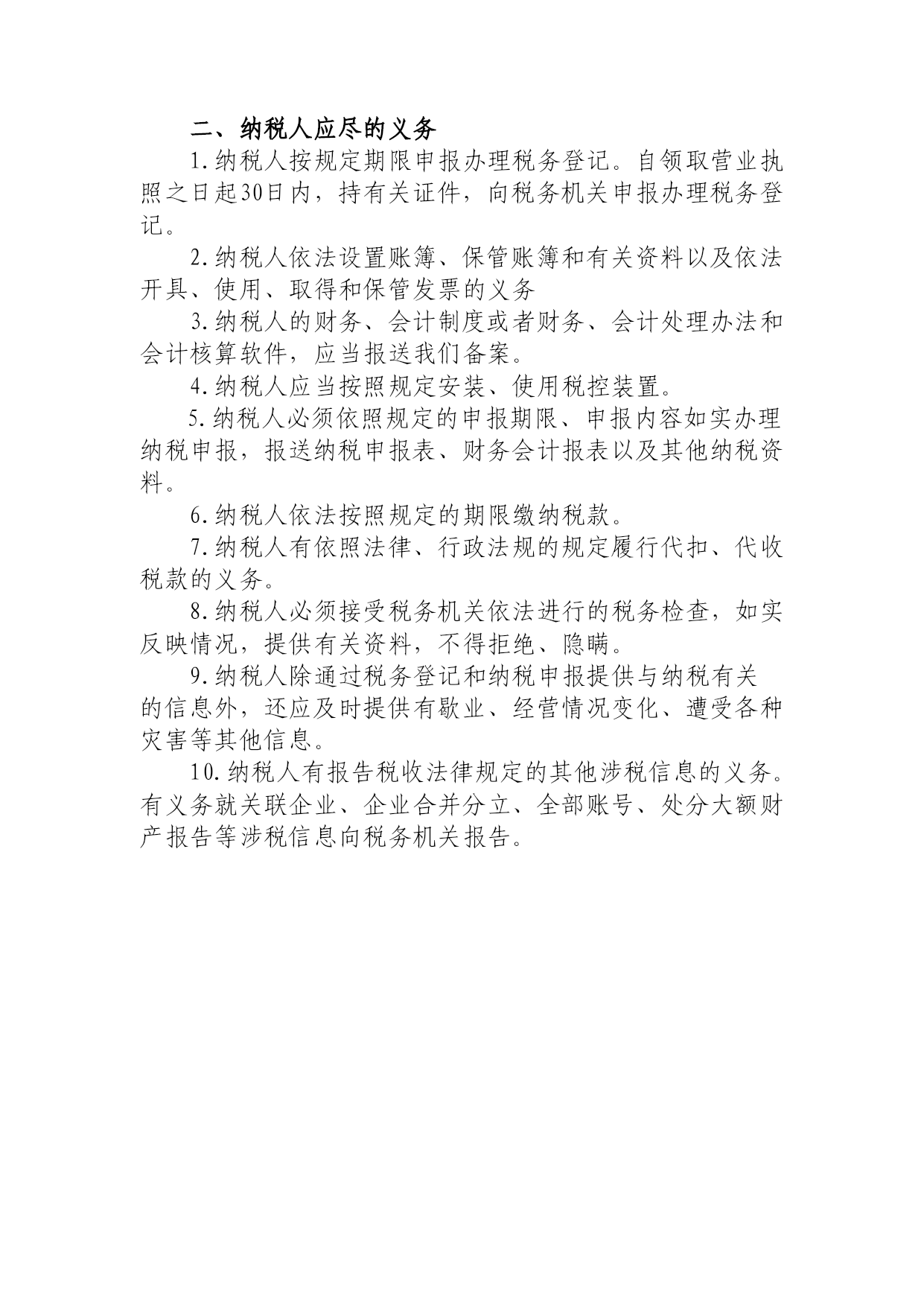 二、纳税人应尽的义务

1.纳税人按规定期限申报办理税务登记。自领取营业执照之日起30日内，持有关证件，向税务机关申报办理税务登记。

2.纳税人依法设置账簿、保管账簿和有关资料以及依法开具、使用、取得和保管发票的义务

3.纳税人的财务、会计制度或者财务、会计处理办法和会计核算软件，应当报送我们备案。

4.纳税人应当按照规定安装、使用税控装置。

5.纳税人必须依照规定的申报期限、申报内容如实办理纳税申报，报送纳税申报表、财务会计报表以及其他纳税资料。

6.纳税人依法按照规定的期限缴纳税款。

7.纳税人有依照法律、行政法规的规定履行代扣、代收税款的义务。

8.纳税人必须接受税务机关依法进行的税务检查，如实反映情况，提供有关资料，不得拒绝、隐瞒。

9.纳税人除通过税务登记和纳税申报提供与纳税有关的信息外，还应及时提供有歇业、经营情况变化、遭受各种灾害等其他信息。

10.纳税人有报告税收法律规定的其他涉税信息的义务。有义务就关联企业、企业合并分立、全部账号、处分大额财产报告等涉税信息向税务机关报告。